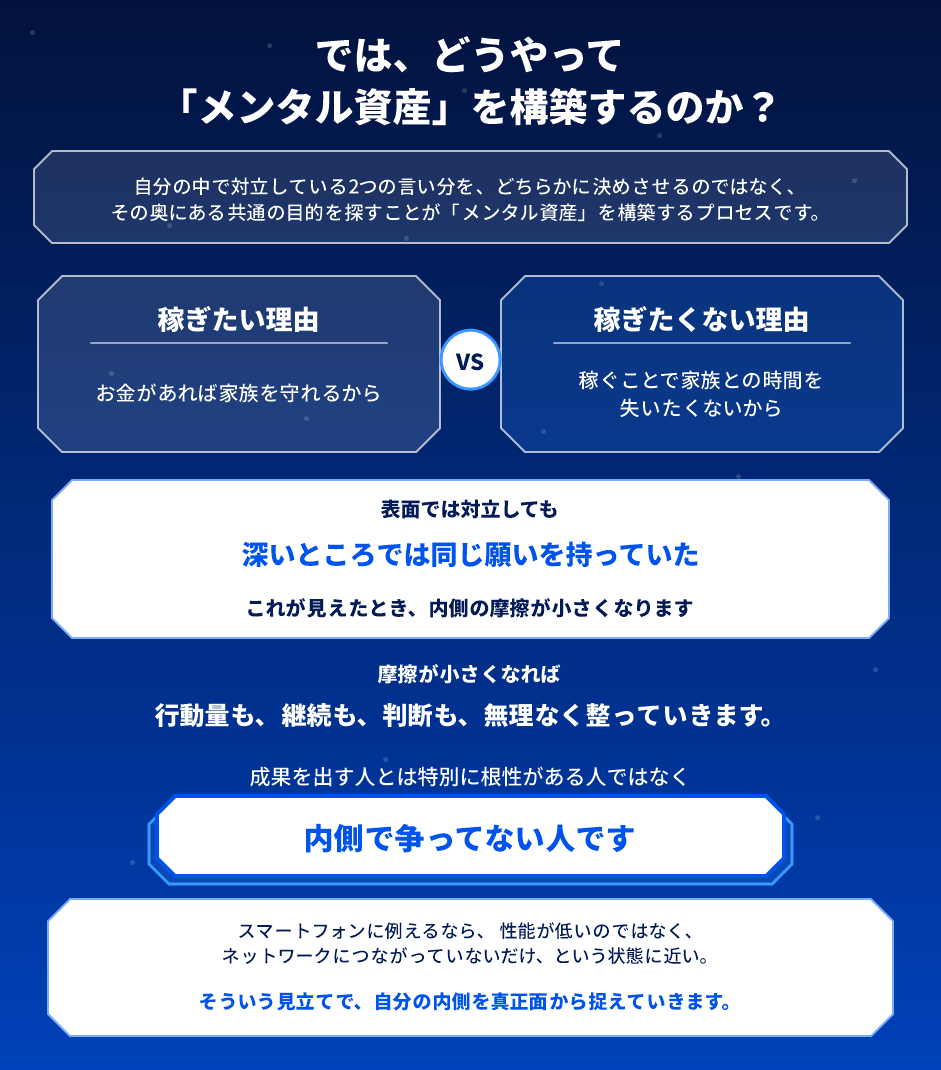 では、どうやって
「メンタル資産」を構築するのか？

自分の中で対立している2つの言い分を、どちらかに決めさせるのではなく、その奥にある共通の目的を探すことが「メンタル資産」を構築するプロセスです。

稼ぎたい理由

お金があれば家族を守れるから

VS

稼ぎたくない理由

稼ぐことで家族との時間を失いたくないから

表面では対立しても

深いところでは同じ願いを持っていた

これが見えたとき、内側の摩擦が小さくなります

摩擦が小さくなれば

行動量も、継続も、判断も、無理なく整っていきます。

成果を出す人とは特別に根性がある人ではなく

内側で争ってない人です

スマートフォンに例えるなら、性能が低いのではなく、ネットワークにつながっていないだけ、という状態に近い。

そういう見立てで、自分の内側を真正面から捉えていきます。